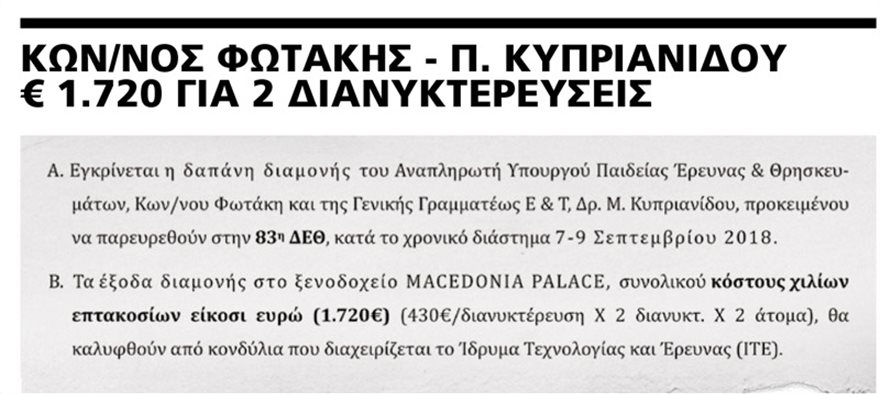 ΚΩΝ/ΝΟΣ ΦΩΤΑΚΗΣ - Π. ΚΥΠΡΙΑΝΙΔΟΥ
€ 1.720 ΓΙΑ 2 ΔΙΑΝΥΚΤΕΡΕΥΣΕΙΣ

Α. Εγκρίνεται η δαπάνη διαμονής του Αναπληρωτή Υπουργού Παιδείας Έρευνας & Θρησκευμάτων, Κων/νου Φωτάκη και της Γενικής Γραμματέως Ε & Τ, Δρ. Μ. Κυπριανίδου, προκειμένου να παρευρεθούν στην 83η ΔΕΘ, κατά το χρονικό διάστημα 7-9 Σεπτεμβρίου 2018.

Β. Τα έξοδα διαμονής στο ξενοδοχείο MACEDONIA PALACE, συνολικού κόστους χιλίων επτακοσίων είκοσι ευρώ (1.720€) (430€/διανυκτέρευση Χ 2 διανυκτ. Χ 2 άτομα), θα καλυφθούν από κονδύλια που διαχειρίζεται το Ίδρυμα Τεχνολογίας και Έρευνας (ΙΤΕ).